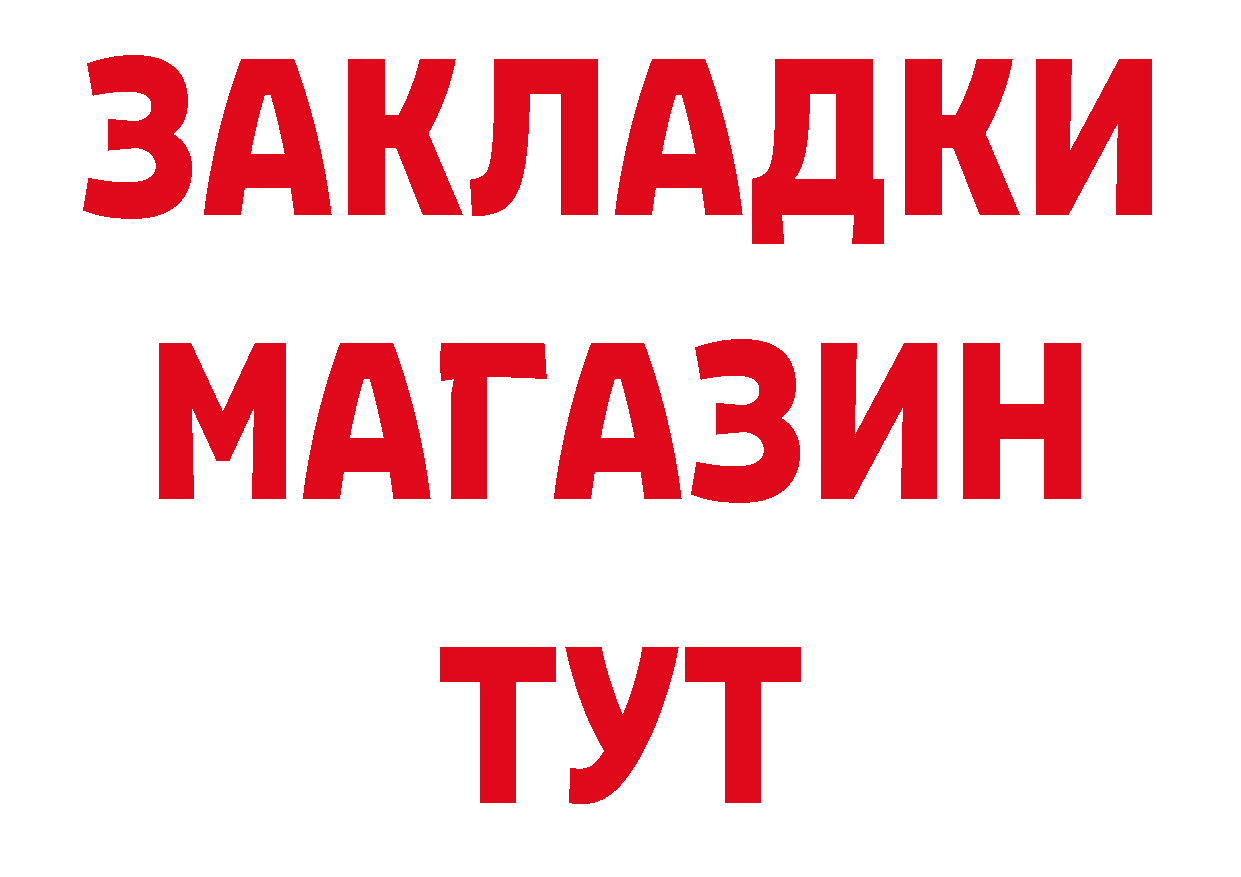 ЗАКЛАДКИ
МАГАЗИН
ТУТ